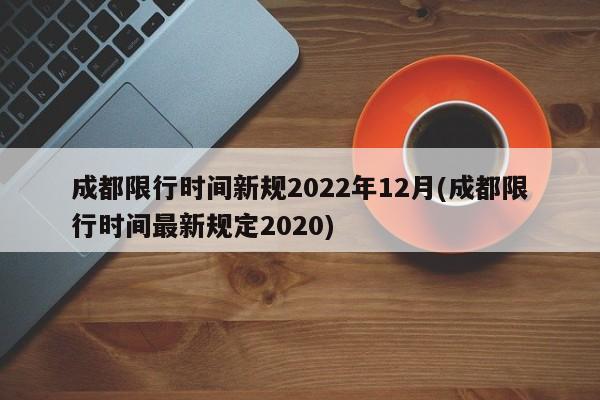 成都限行时间新规2022年12月(成都限行时间最新规定2020)